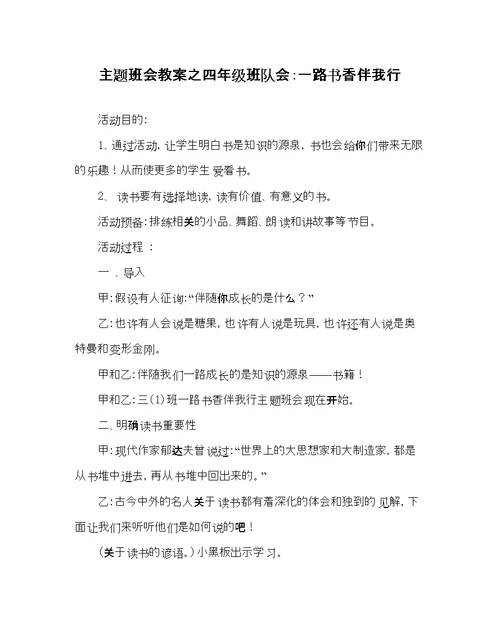 主题班会教案之四年级班队会:一路书香伴我行

活动目的:

1、通过活动，让学生明白书是知识的源泉，书也会给你们带来无限的乐趣！从而使更多的学生 爱看书。

2、 读书要有选择地读，读有价值、有意义的书。

活动预备：排练相关的小品、舞蹈、朗读和讲故事等节目。

活动过程 ：

一 、导入

甲：假设有人征询:“伴随你成长的是什么？”

乙：也许有人会说是糖果，也许有人说是玩具，也许还有人说是奥特曼和变形金刚。

甲和乙：伴随我们一路成长的是知识的源泉——书籍！

甲和乙：三(1)班一路书香伴我行主题班会现在开始。

二、明确读书重要性

甲：现代作家郁达夫曾说过:“世界上的大思想家和大制造家，都是从书堆中进去，再从书堆中回出来的。”

乙：古今中外的名人关于读书都有着深化的体会和独到的见解，下面让我们来听听他们是如何说的吧！

(关于读书的谚语。)小黑板出示学习。